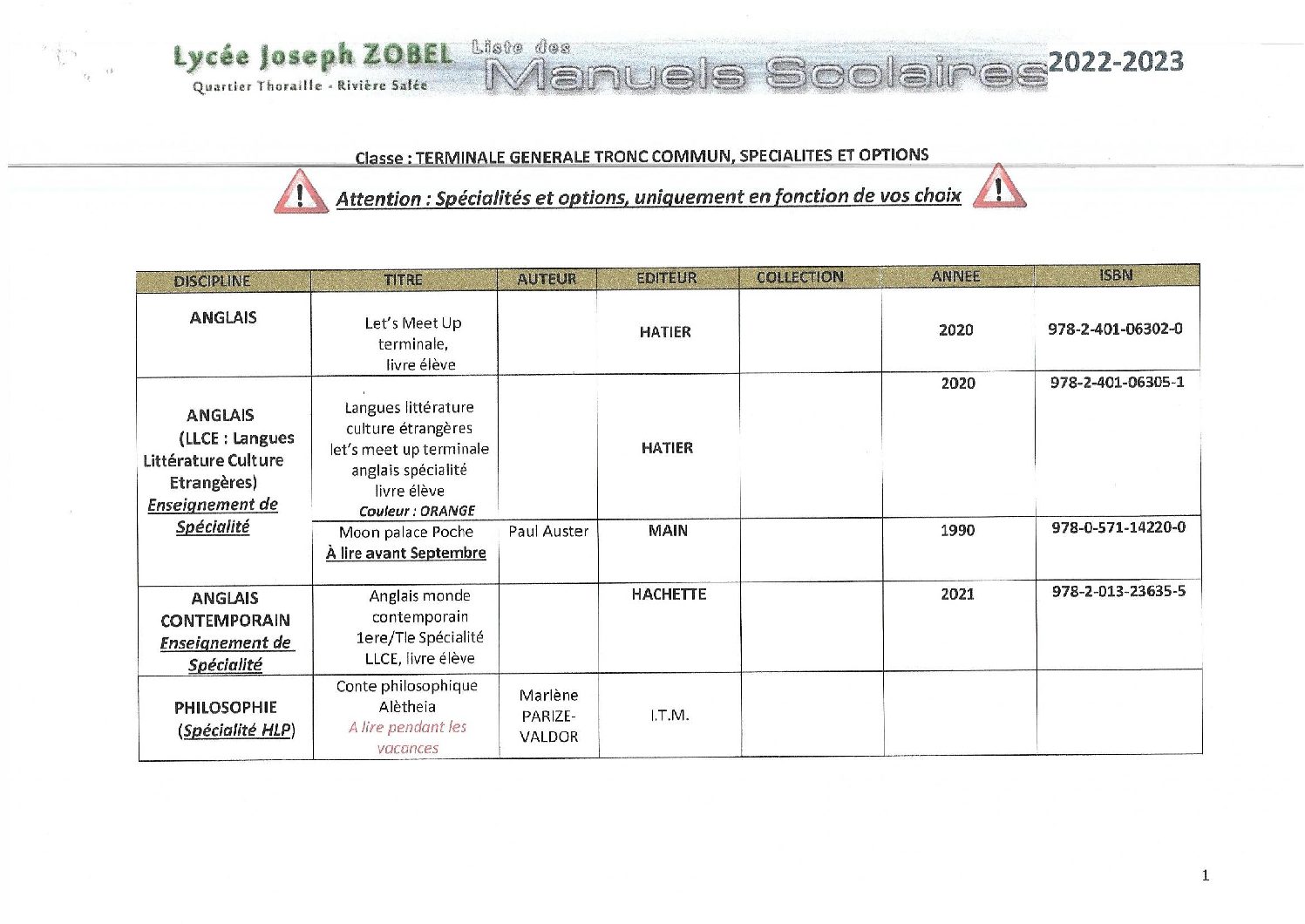 Lycée Joseph ZOBEL
Quartier Thoraille - Rivière Salée

Liste des Manuels Scolaires 2022-2023

Classe : TERMINALE GENERALE TRONC COMMUN, SPECIALITES ET OPTIONS

Attention : Spécialités et options, uniquement en fonction de vos choix

| DISCIPLINE | TITRE | AUTEUR | EDITEUR | COLLECTION | ANNEE | ISBN |
|---|---|---|---|---|---|---|
| ANGLAIS | Let's Meet Up terminale, livre élève | | HATIER | | 2020 | 978-2-401-06302-0 |
| ANGLAIS (LLCE : Langues Littérature Culture Etrangères) Enseignement de Spécialité | Langues littérature culture étrangères let's meet up terminale anglais spécialité livre élève Couleur : ORANGE | | HATIER | | 2020 | 978-2-401-06305-1 |
| | Moon palace Poche À lire avant Septembre | Paul Auster | MAIN | | 1990 | 978-0-571-14220-0 |
| ANGLAIS CONTEMPORAIN Enseignement de Spécialité | Anglais monde contemporain 1ere/Tle Spécialité LLCE, livre élève | | HACHETTE | | 2021 | 978-2-013-23635-5 |
| PHILOSOPHIE (Spécialité HLP) | Conte philosophique Alètheia A lire pendant les vacances | Marlène PARIZE-VALDOR | I.T.M. | | | |

1